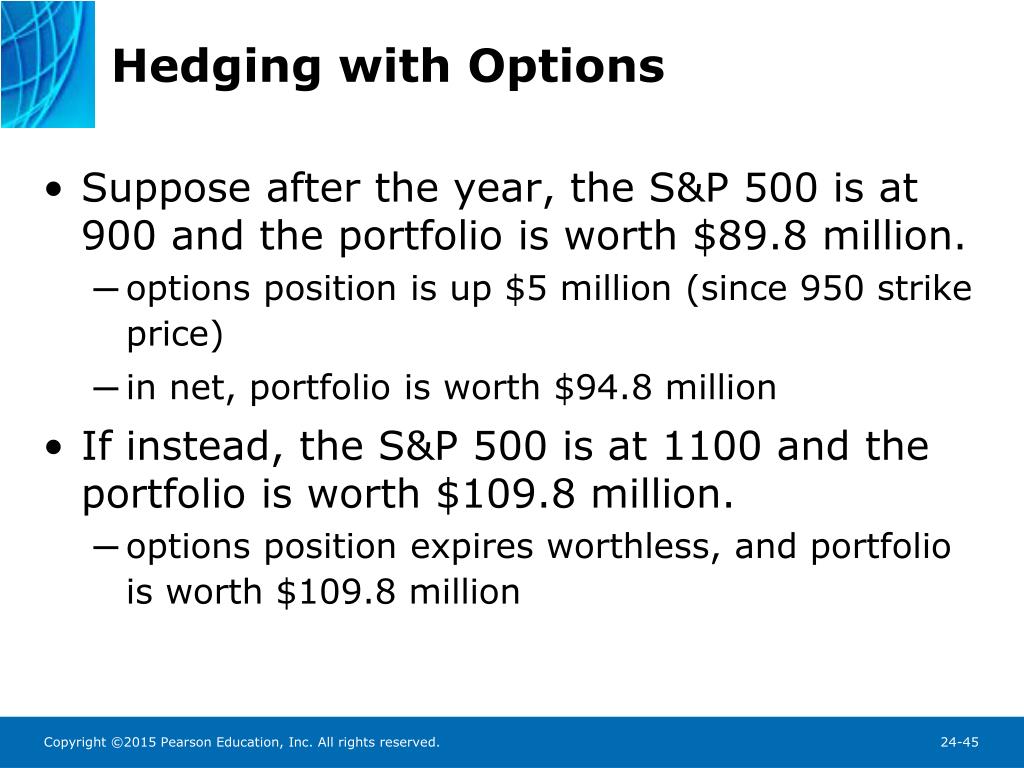 Hedging with Options

• Suppose after the year, the S&P 500 is at 900 and the portfolio is worth \$89.8 million.
 – options position is up \$5 million (since 950 strike price)
 – in net, portfolio is worth \$94.8 million

• If instead, the S&P 500 is at 1100 and the portfolio is worth \$109.8 million.
 – options position expires worthless, and portfolio is worth \$109.8 million

Copyright ©2015 Pearson Education, Inc. All rights reserved.

24-45